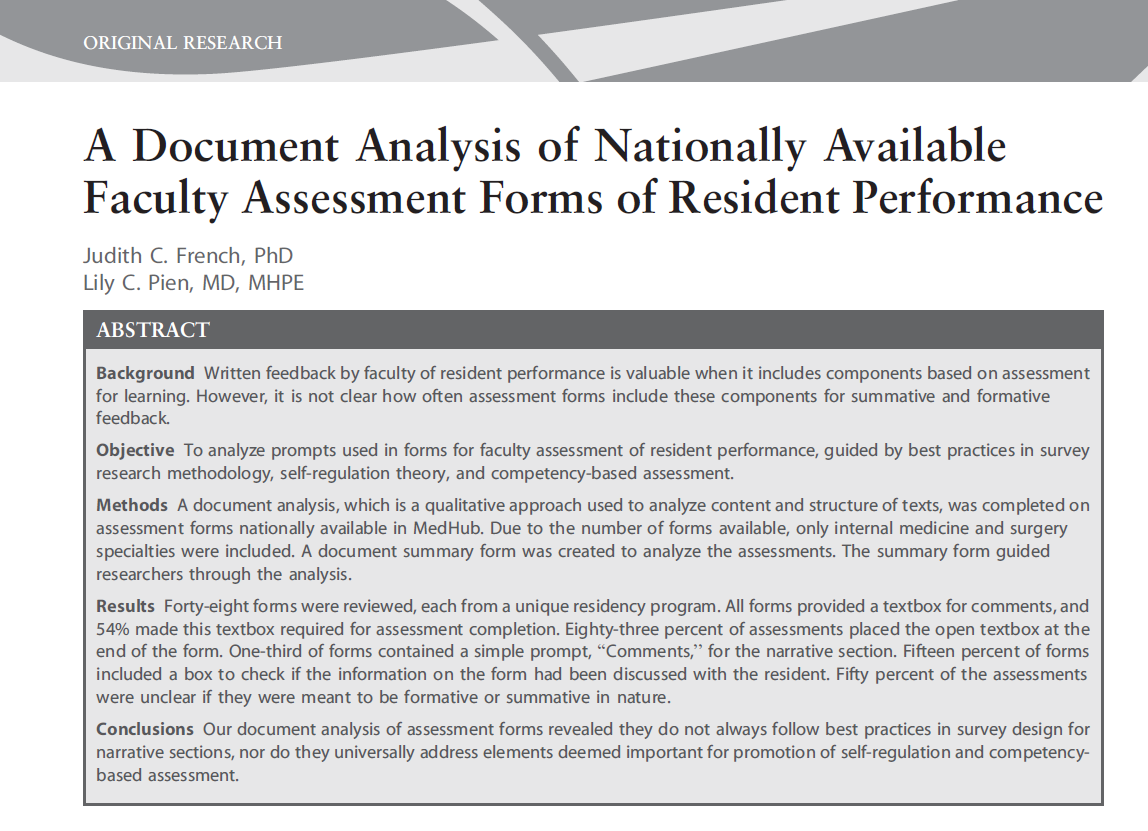 ORIGINAL RESEARCH

A Document Analysis of Nationally Available Faculty Assessment Forms of Resident Performance

Judith C. French, PhD
Lily C. Pien, MD, MHPE

ABSTRACT

Background Written feedback by faculty of resident performance is valuable when it includes components based on assessment for learning. However, it is not clear how often assessment forms include these components for summative and formative feedback.

Objective To analyze prompts used in forms for faculty assessment of resident performance, guided by best practices in survey research methodology, self-regulation theory, and competency-based assessment.

Methods A document analysis, which is a qualitative approach used to analyze content and structure of texts, was completed on assessment forms nationally available in MedHub. Due to the number of forms available, only internal medicine and surgery specialties were included. A document summary form was created to analyze the assessments. The summary form guided researchers through the analysis.

Results Forty-eight forms were reviewed, each from a unique residency program. All forms provided a textbox for comments, and 54% made this textbox required for assessment completion. Eighty-three percent of assessments placed the open textbox at the end of the form. One-third of forms contained a simple prompt, "Comments," for the narrative section. Fifteen percent of forms included a box to check if the information on the form had been discussed with the resident. Fifty percent of the assessments were unclear if they were meant to be formative or summative in nature.

Conclusions Our document analysis of assessment forms revealed they do not always follow best practices in survey design for narrative sections, nor do they universally address elements deemed important for promotion of self-regulation and competency-based assessment.